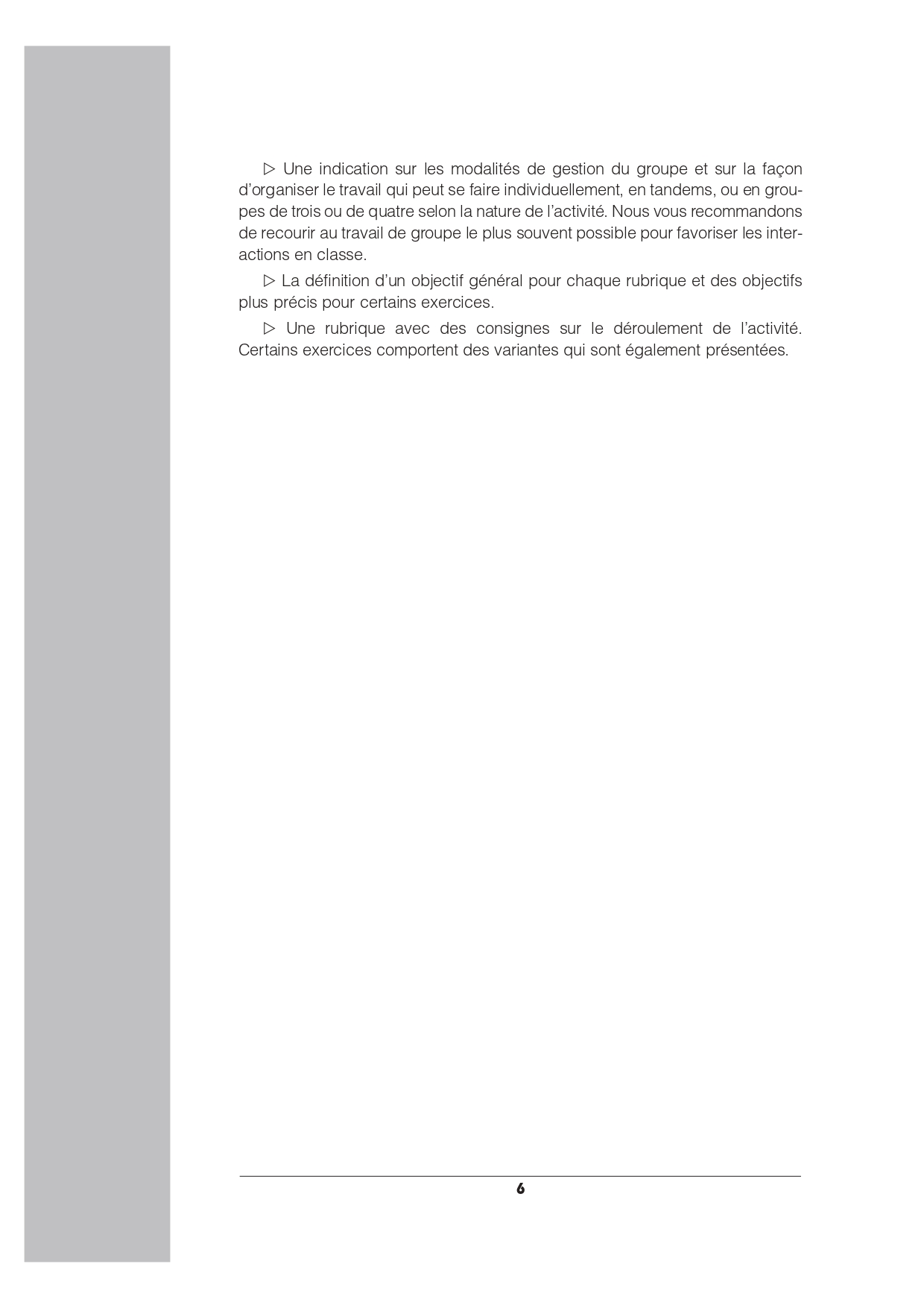 ▷ Une indication sur les modalités de gestion du groupe et sur la façon d'organiser le travail qui peut se faire individuellement, en tandems, ou en groupes de trois ou de quatre selon la nature de l'activité. Nous vous recommandons de recourir au travail de groupe le plus souvent possible pour favoriser les interactions en classe.

▷ La définition d'un objectif général pour chaque rubrique et des objectifs plus précis pour certains exercices.

▷ Une rubrique avec des consignes sur le déroulement de l'activité. Certains exercices comportent des variantes qui sont également présentées.

6